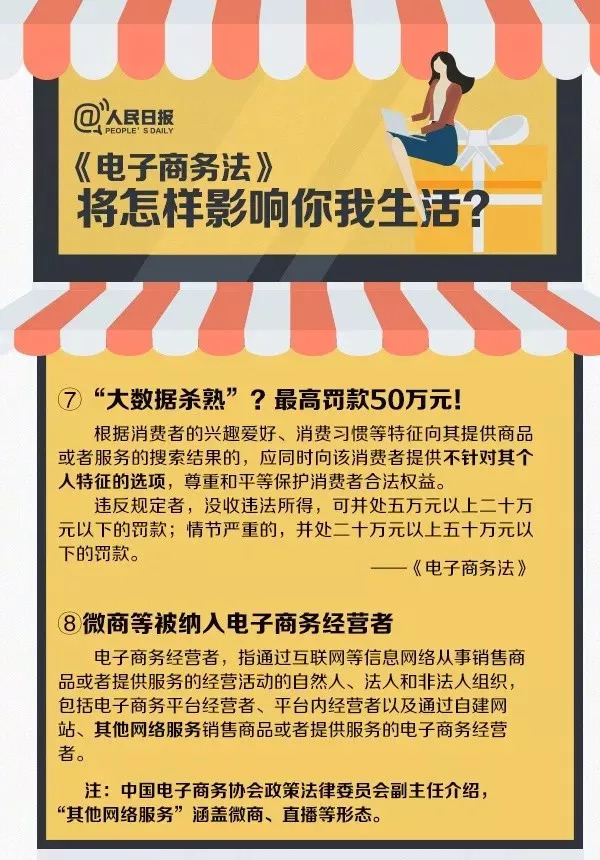 @人民日报
PEOPLE'S DAILY

《电子商务法》
将怎样影响你我生活？

⑦ “大数据杀熟”？最高罚款50万元！

根据消费者的兴趣爱好、消费习惯等特征向其提供商品或者服务的搜索结果的，应同时向该消费者提供不针对其个人特征的选项，尊重和平等保护消费者合法权益。

违反规定者，没收违法所得，可并处五万元以上二十万元以下的罚款；情节严重的，并处二十万元以上五十万元以下的罚款。

——《电子商务法》

⑧微商等被纳入电子商务经营者

电子商务经营者，指通过互联网等信息网络从事销售商品或者提供服务的经营活动的自然人、法人和非法人组织，包括电子商务平台经营者、平台内经营者以及通过自建网站、其他网络服务销售商品或者提供服务的电子商务经营者。

注：中国电子商务协会政策法律委员会副主任介绍，“其他网络服务”涵盖微商、直播等形态。